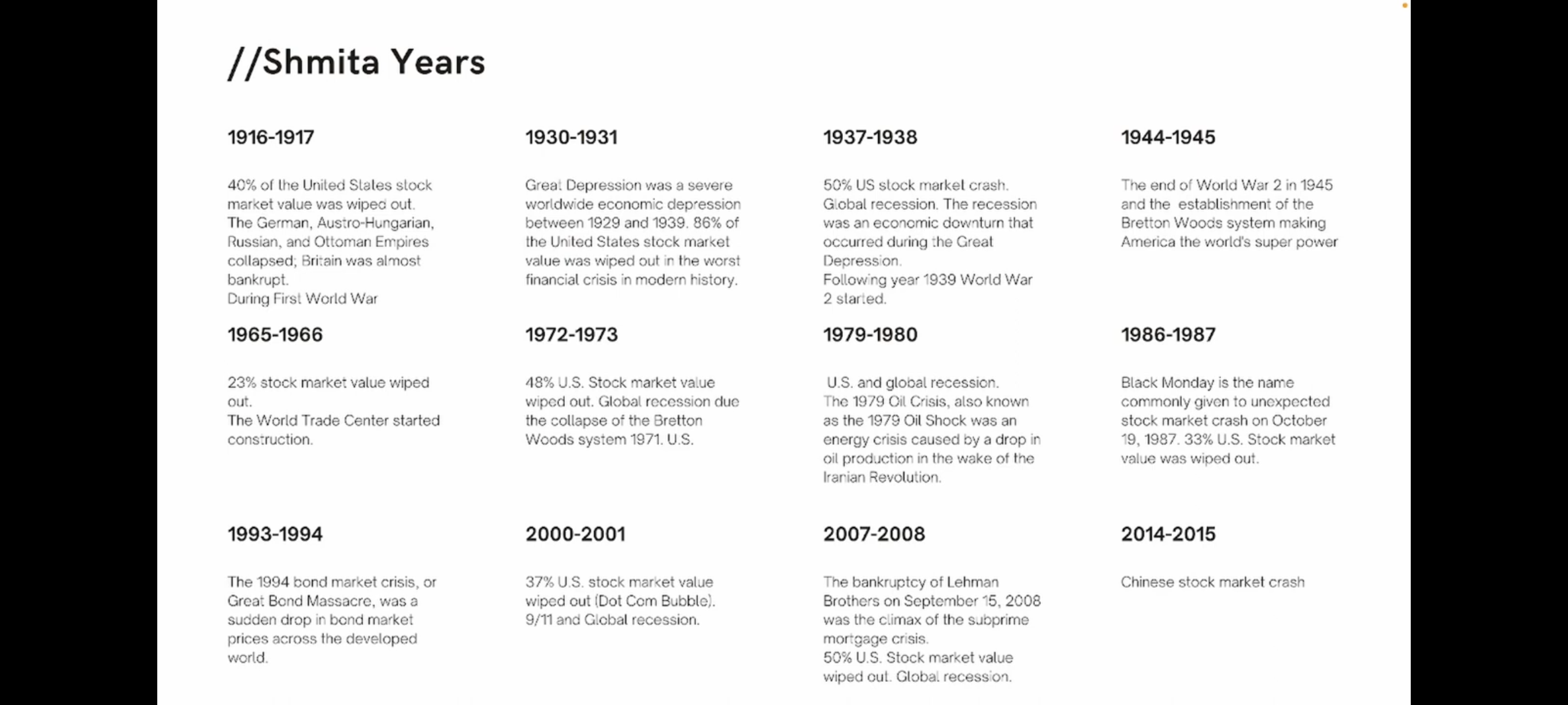 //Shmita Years

1916-1917

40% of the United States stock market value was wiped out. The German, Austro-Hungarian, Russian, and Ottoman Empires collapsed; Britain was almost bankrupt.
During First World War

1930-1931

Great Depression was a severe worldwide economic depression between 1929 and 1939. 86% of the United States stock market value was wiped out in the worst financial crisis in modern history.

1937-1938

50% US stock market crash. Global recession. The recession was an economic downturn that occurred during the Great Depression.
Following year 1939 World War 2 started.

1944-1945

The end of World War 2 in 1945 and the establishment of the Bretton Woods system making America the world's super power

1965-1966

23% stock market value wiped out.
The World Trade Center started construction.

1972-1973

48% U.S. Stock market value wiped out. Global recession due the collapse of the Bretton Woods system 1971. U.S.

1979-1980

U.S. and global recession.
The 1979 Oil Crisis, also known as the 1979 Oil Shock was an energy crisis caused by a drop in oil production in the wake of the Iranian Revolution.

1986-1987

Black Monday is the name commonly given to unexpected stock market crash on October 19, 1987. 33% U.S. Stock market value was wiped out.

1993-1994

The 1994 bond market crisis, or Great Bond Massacre, was a sudden drop in bond market prices across the developed world.

2000-2001

37% U.S. stock market value wiped out (Dot Com Bubble). 9/11 and Global recession.

2007-2008

The bankruptcy of Lehman Brothers on September 15, 2008 was the climax of the subprime mortgage crisis.
50% U.S. Stock market value wiped out. Global recession.

2014-2015

Chinese stock market crash